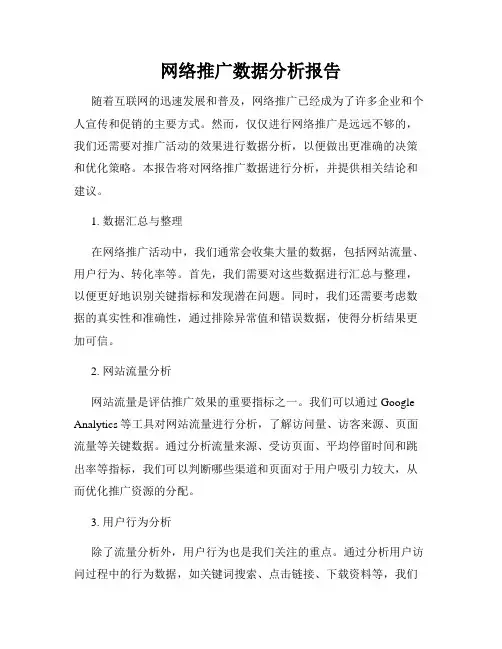 网络推广数据分析报告

随着互联网的迅速发展和普及，网络推广已经成为了许多企业和个人宣传和促销的主要方式。然而，仅仅进行网络推广是远远不够的，我们还需要对推广活动的效果进行数据分析，以便做出更准确的决策和优化策略。本报告将对网络推广数据进行分析，并提供相关结论和建议。

1. 数据汇总与整理

在网络推广活动中，我们通常会收集大量的数据，包括网站流量、用户行为、转化率等。首先，我们需要对这些数据进行汇总与整理，以便更好地识别关键指标和发现潜在问题。同时，我们还需要考虑数据的真实性和准确性，通过排除异常值和错误数据，使得分析结果更加可信。

2. 网站流量分析

网站流量是评估推广效果的重要指标之一。我们可以通过 Google Analytics 等工具对网站流量进行分析，了解访问量、访客来源、页面流量等关键数据。通过分析流量来源、受访页面、平均停留时间和跳出率等指标，我们可以判断哪些渠道和页面对于用户吸引力较大，从而优化推广资源的分配。

3. 用户行为分析

除了流量分析外，用户行为也是我们关注的重点。通过分析用户访问过程中的行为数据，如关键词搜索、点击链接、下载资料等，我们